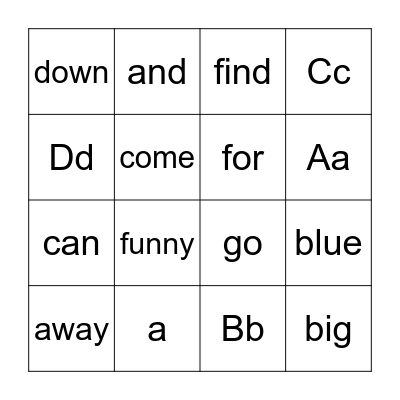 | down | and | find | Cc |
|---|---|---|---|
| Dd | come | for | Aa |
| can | funny | go | blue |
| away | a | Bb | big |